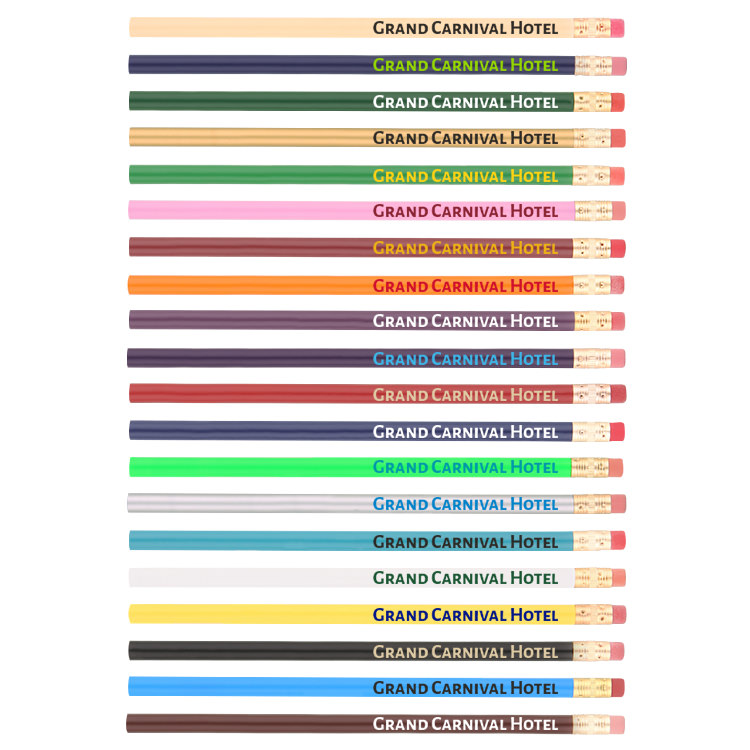 GRAND CARNIVAL HOTEL

GRAND CARNIVAL HOTEL

GRAND CARNIVAL HOTEL

GRAND CARNIVAL HOTEL

GRAND CARNIVAL HOTEL

GRAND CARNIVAL HOTEL

GRAND CARNIVAL HOTEL

GRAND CARNIVAL HOTEL

GRAND CARNIVAL HOTEL

GRAND CARNIVAL HOTEL

GRAND CARNIVAL HOTEL

GRAND CARNIVAL HOTEL

GRAND CARNIVAL HOTEL

GRAND CARNIVAL HOTEL

GRAND CARNIVAL HOTEL

GRAND CARNIVAL HOTEL

GRAND CARNIVAL HOTEL

GRAND CARNIVAL HOTEL

GRAND CARNIVAL HOTEL

GRAND CARNIVAL HOTEL